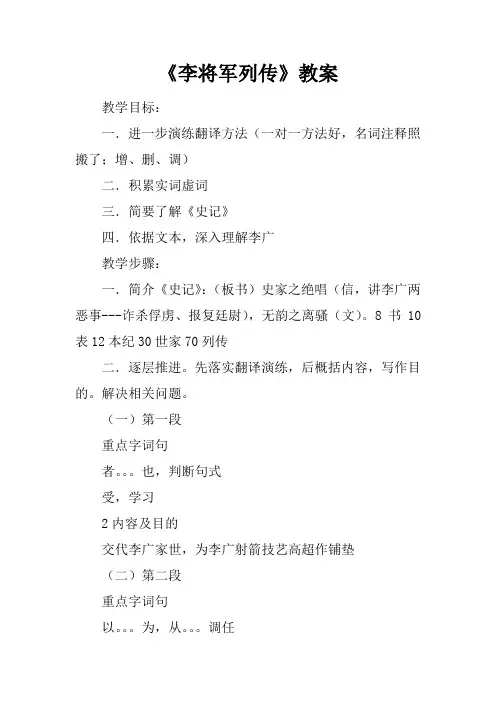 《李将军列传》教案

教学目标：

一．进一步演练翻译方法（一对一方法好，名词注释照搬了；增、删、调）

二．积累实词虚词

三．简要了解《史记》

四．依据文本，深入理解李广

教学步骤：

一．简介《史记》：（板书）史家之绝唱（信，讲李广两恶事---诈杀俘虏、报复廷尉），无韵之离骚（文）。8 书 10 表 12 本纪 30 世家 70 列传

二．逐层推进。先落实翻译演练，后概括内容，写作目的。解决相关问题。

（一）第一段

重点字词句

者。。。也，判断句式

受，学习

2 内容及目的

交代李广家世，为李广射箭技艺高超作铺垫

（二）第二段

重点字词句

以。。。为，从。。。调任